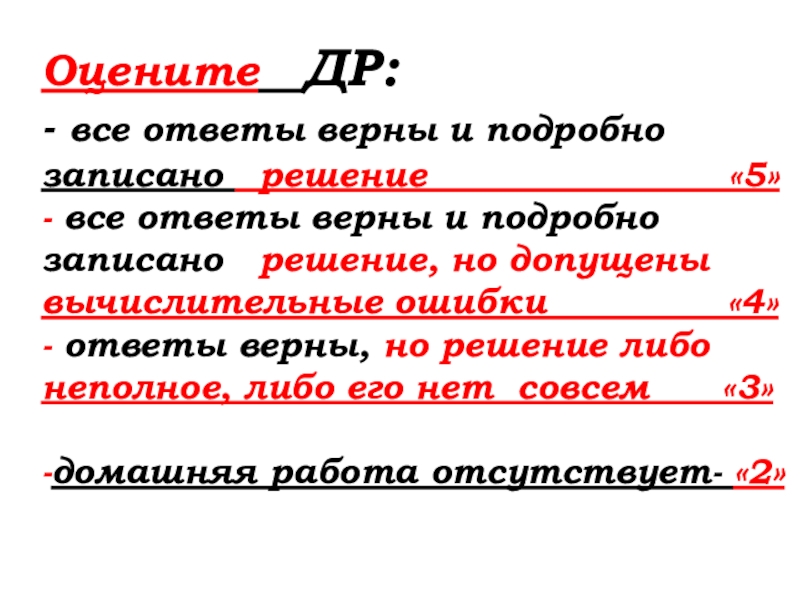 Оцените ДР:

- все ответы верны и подробно записано решение «5»
- все ответы верны и подробно записано решение, но допущены вычислительные ошибки «4»
- ответы верны, но решение либо неполное, либо его нет совсем «3»

-домашняя работа отсутствует- «2»